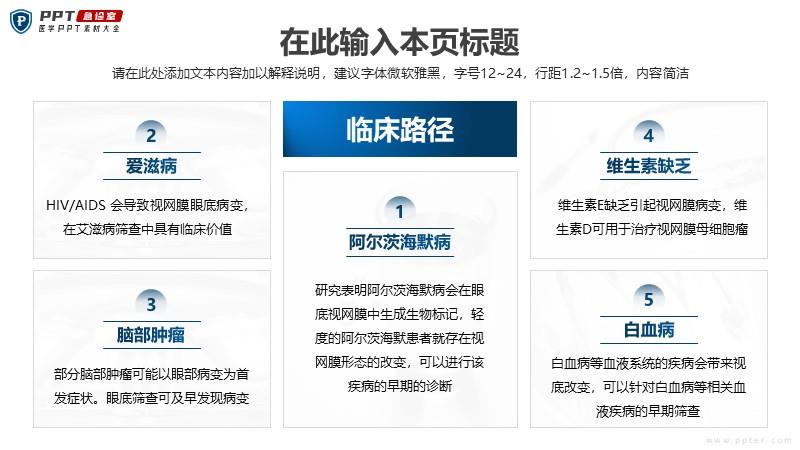 PPT 急诊室
医学PPT素材大全

在此输入本页标题

请在此处添加文本内容加以解释说明，建议字体微软雅黑，字号12~24，行距1.2~1.5倍，内容简洁

2
爱滋病
HIV/AIDS 会导致视网膜眼底病变，在艾滋病筛查中具有临床价值

3
脑部肿瘤
部分脑部肿瘤可能以眼部病变为首发症状。眼底筛查可及早发现病变

临床路径

1
阿尔茨海默病
研究表明阿尔茨海默病会在眼底视网膜中生成生物标记，轻度的阿尔茨海默患者就存在视网膜形态的改变，可以进行该疾病的早期的诊断

4
维生素缺乏
维生素E缺乏引起视网膜病变，维生素D可用于治疗视网膜母细胞瘤

5
白血病
白血病等血液系统的疾病会带来视底改变，可以针对白血病等相关血液疾病的早期筛查

www.ppter.com